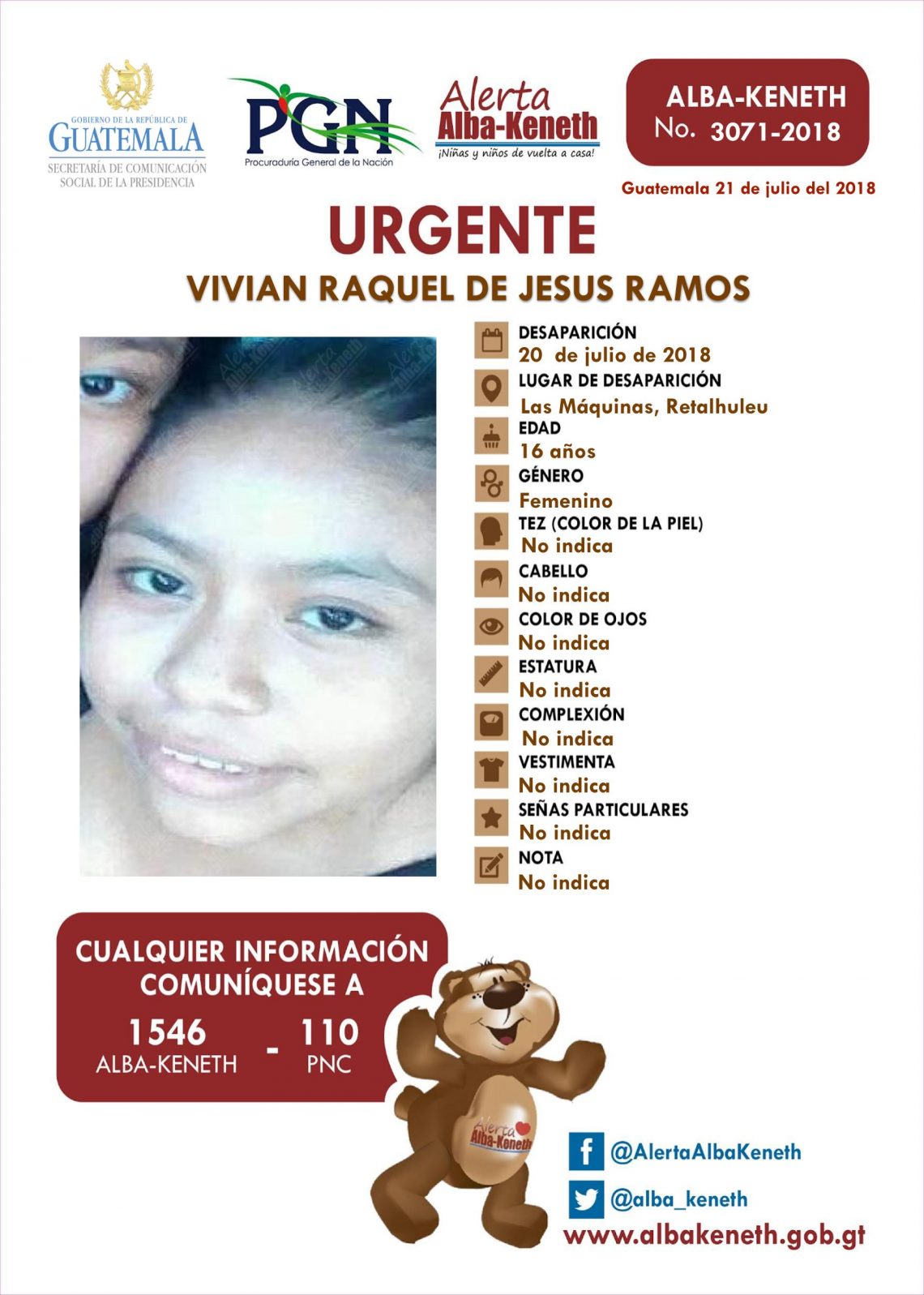 GOBIERNO DE LA REPÚBLICA DE
GUATEMALA
SECRETARÍA DE COMUNICACIÓN
SOCIAL DE LA PRESIDENCIA

PGN
Procuraduría General de la Nación

Alerta
Alba-Keneth
¡Niñas y niños de vuelta a casa!

ALBA-KENETH
No. 3071-2018

Guatemala 21 de julio del 2018

URGENTE

VIVIAN RAQUEL DE JESUS RAMOS

DESAPARICIÓN
20 de julio de 2018

LUGAR DE DESAPARICIÓN
Las Máquinas, Retalhuleu

EDAD
16 años

GÉNERO
Femenino

TEZ (COLOR DE LA PIEL)
No indica

CABELLO
No indica

COLOR DE OJOS
No indica

ESTATURA
No indica

COMPLEXIÓN
No indica

VESTIMENTA
No indica

SEÑAS PARTICULARES
No indica

NOTA
No indica

CUALQUIER INFORMACIÓN COMUNÍQUESE A

1546
ALBA-KENETH
-
110
PNC

Alerta
Alba-Keneth

@AlertaAlbaKeneth

@alba_keneth

www.albakeneth.gob.gt

Alerta Alba-Keneth